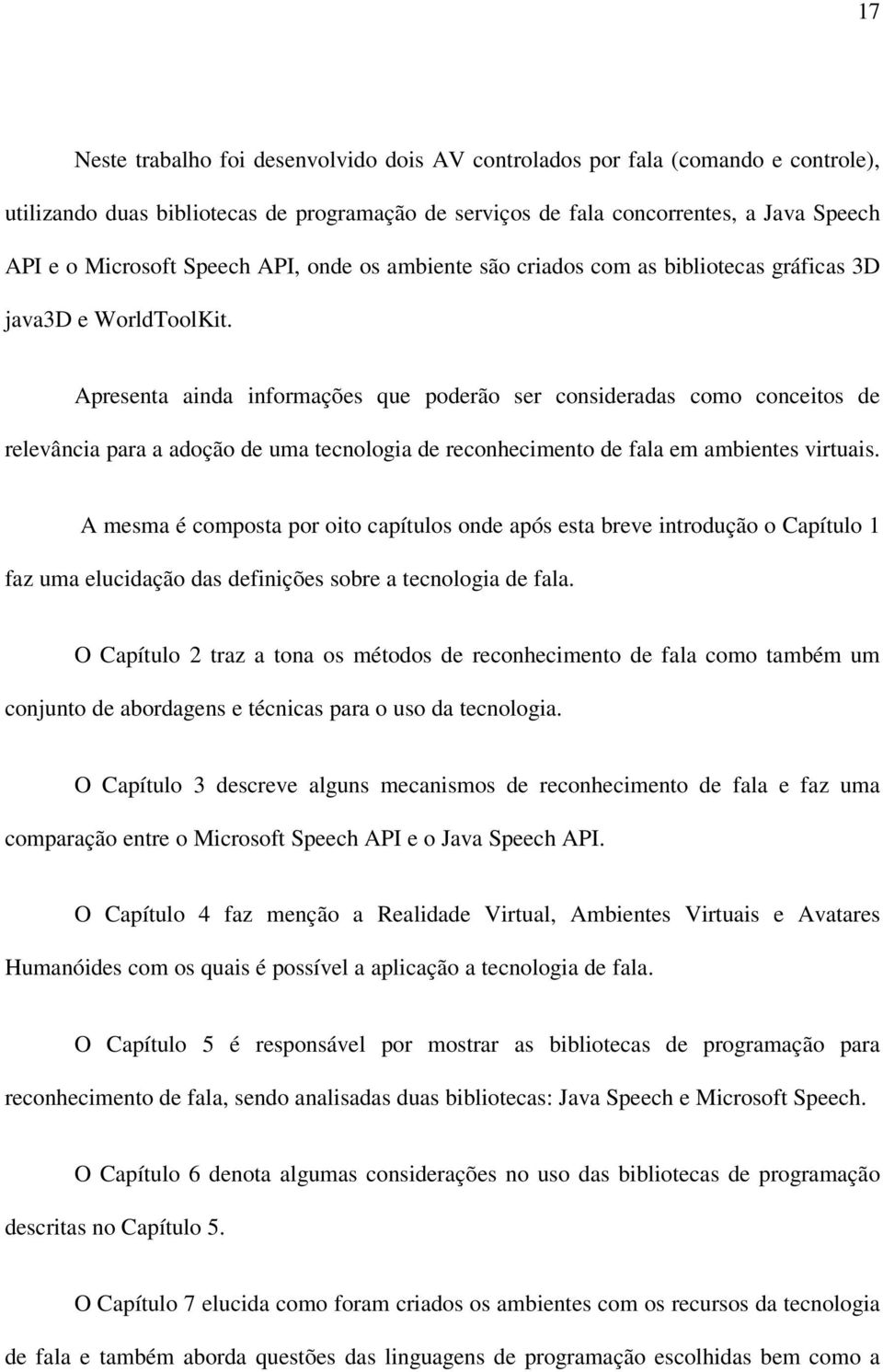 17

Neste trabalho foi desenvolvido dois AV controlados por fala (comando e controle), utilizando duas bibliotecas de programação de serviços de fala concorrentes, a Java Speech API e o Microsoft Speech API, onde os ambiente são criados com as bibliotecas gráficas 3D java3D e WorldToolKit.

Apresenta ainda informações que poderão ser consideradas como conceitos de relevância para a adoção de uma tecnologia de reconhecimento de fala em ambientes virtuais.

A mesma é composta por oito capítulos onde após esta breve introdução o Capítulo 1 faz uma elucidação das definições sobre a tecnologia de fala.

O Capítulo 2 traz a tona os métodos de reconhecimento de fala como também um conjunto de abordagens e técnicas para o uso da tecnologia.

O Capítulo 3 descreve alguns mecanismos de reconhecimento de fala e faz uma comparação entre o Microsoft Speech API e o Java Speech API.

O Capítulo 4 faz menção a Realidade Virtual, Ambientes Virtuais e Avatares Humanóides com os quais é possível a aplicação a tecnologia de fala.

O Capítulo 5 é responsável por mostrar as bibliotecas de programação para reconhecimento de fala, sendo analisadas duas bibliotecas: Java Speech e Microsoft Speech.

O Capítulo 6 denota algumas considerações no uso das bibliotecas de programação descritas no Capítulo 5.

O Capítulo 7 elucida como foram criados os ambientes com os recursos da tecnologia de fala e também aborda questões das linguagens de programação escolhidas bem como a